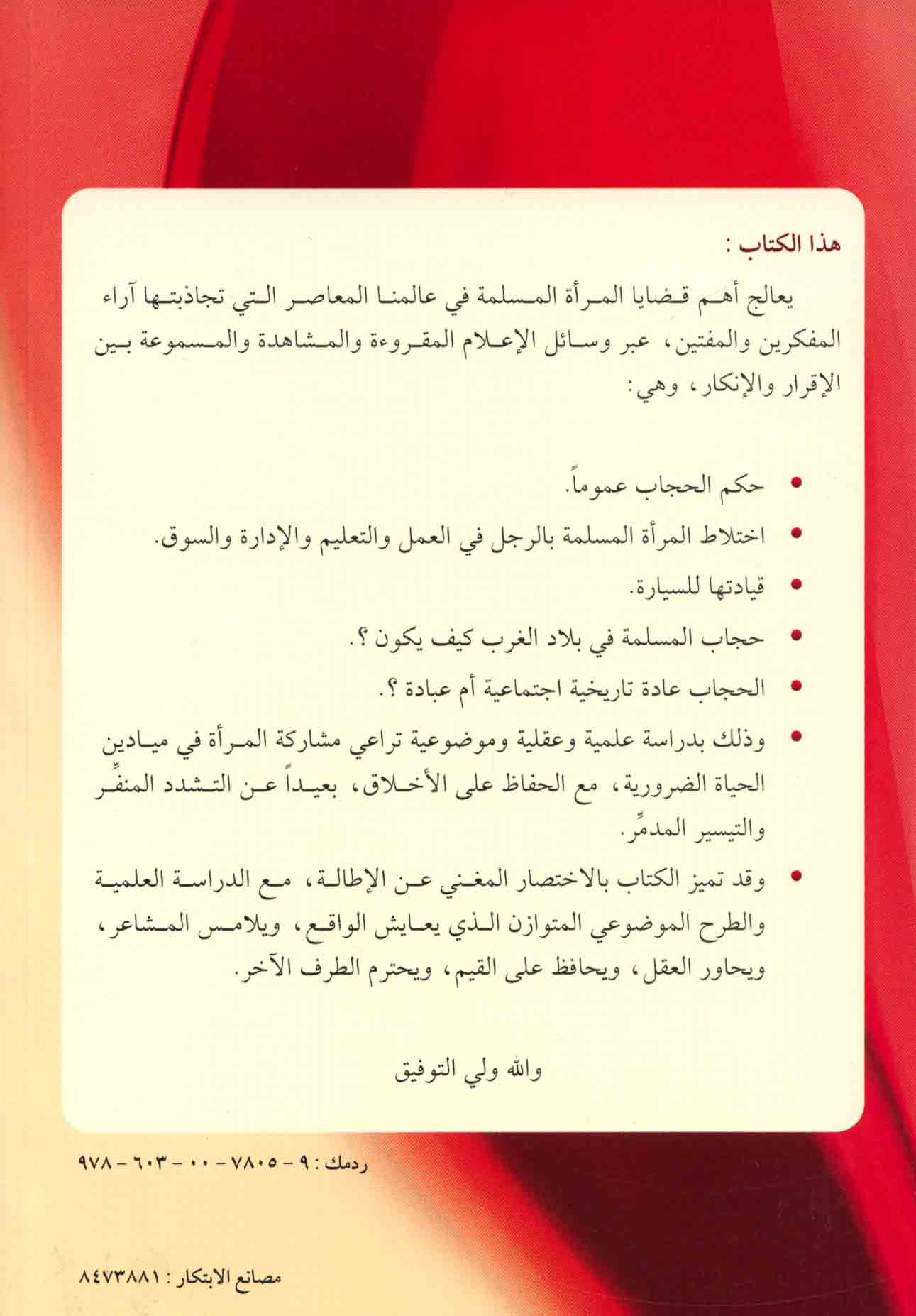 هذا الكتاب :

يعالج أهم قضايا المرأة المسلمة في عالمنا المعاصر التي تجاذبتها آراء المفكرين والمفتين، عبر وسائل الإعلام المقروءة والمشاهدة والمسموعة بين الإقرار والإنكار، وهي:

• حكم الحجاب عموماً.
• اختلاط المرأة المسلمة بالرجل في العمل والتعليم والإدارة والسوق.
• قيادتها للسيارة.
• حجاب المسلمة في بلاد الغرب كيف يكون ؟.
• الحجاب عادة تاريخية اجتماعية أم عبادة ؟.
• وذلك بدراسة علمية وعقلية وموضوعية تراعي مشاركة المرأة في ميادين الحياة الضرورية، مع الحفاظ على الأخلاق، بعيداً عن التشدد المنفِّر والتيسير المدمِّر.
• وقد تميز الكتاب بالاختصار المغني عن الإطالة، مع الدراسة العلمية والطرح الموضوعي المتوازن الذي يعايش الواقع، ويلامس المشاعر، ويحاور العقل، ويحافظ على القيم، ويحترم الطرف الآخر.

والله ولي التوفيق

ردمك : ٩ - ٧٨٠٥ - ٠٠ - ٦٠٣ - ٩٧٨

مصانع الابتكار : ٨٤٧٣٨٨١